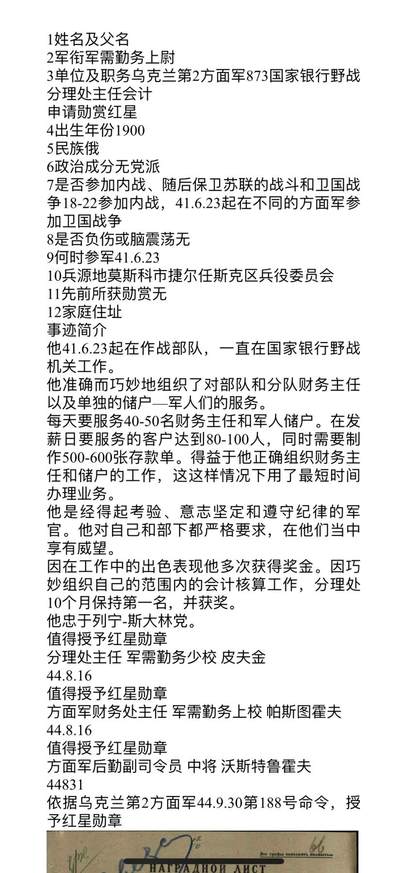 1姓名及父名
2军衔军需勤务上尉
3单位及职务乌克兰第2方面军873国家银行野战分理处主任会计
申请勋赏红星
4出生年份1900
5民族俄
6政治成分无党派
7是否参加内战、随后保卫苏联的战斗和卫国战争18-22参加内战，41.6.23起在不同的方面军参加卫国战争
8是否负伤或脑震荡无
9何时参军41.6.23
10兵源地莫斯科市捷尔任斯克区兵役委员会
11先前所获勋赏无
12家庭住址
事迹简介
他41.6.23起在作战部队，一直在国家银行野战机关工作。
他准确而巧妙地组织了对部队和分队财务主任以及单独的储户—军人们的服务。
每天要服务40-50名财务主任和军人储户。在发薪日要服务的客户达到80-100人，同时需要制作500-600张存款单。得益于他正确组织财务主任和储户的工作，这这样情况下用了最短时间办理业务。
他是经得起考验、意志坚定和遵守纪律的军官。他对自己和部下都严格要求，在他们当中享有威望。
因在工作中的出色表现他多次获得奖金。因巧妙组织自己的范围内的会计核算工作，分理处10个月保持第一名，并获奖。
他忠于列宁-斯大林党。
值得授予红星勋章
分理处主任 军需勤务少校 皮夫金
44.8.16
值得授予红星勋章
方面军财务处主任 军需勤务上校 帕斯图霍夫
44.8.16
值得授予红星勋章
方面军后勤副司令员 中将 沃斯特鲁霍夫
44831
依据乌克兰第2方面军44.9.30第188号命令，授予红星勋章
НАГРАДНОЙ ЛИСТ